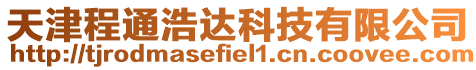 天津程通浩达科技有限公司
http://tjrodmasefiel1.cn.coovee.com